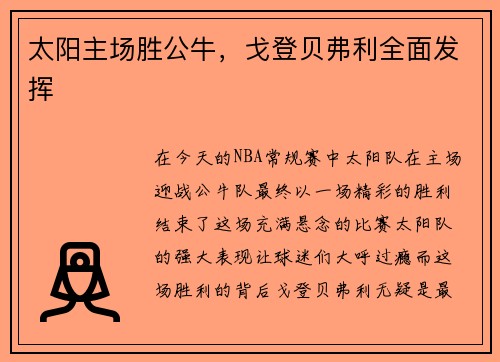 太阳主场胜公牛，戈登贝弗利全面发挥

在今天的NBA常规赛中太阳队在主场迎战公牛队最终以一场精彩的胜利结束了这场充满悬念的比赛太阳队的强大表现让球迷们大呼过瘾而这场胜利的背后戈登贝弗利无疑是最